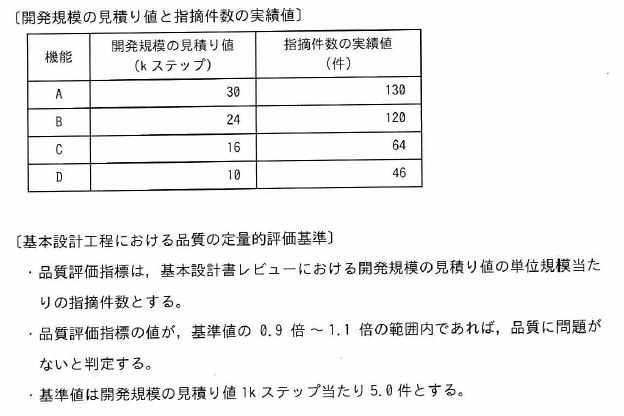 〔開発規模の見積り値と指摘件数の実績値〕

| 機能 | 開発規模の見積り値（k ステップ） | 指摘件数の実績値（件） |
|---|---|---|
| A | 30 | 130 |
| B | 24 | 120 |
| C | 16 | 64 |
| D | 10 | 46 |

〔基本設計工程における品質の定量的評価基準〕

・品質評価指標は，基本設計書レビューにおける開発規模の見積り値の単位規模当たりの指摘件数とする。

・品質評価指標の値が，基準値の 0.9 倍 ～ 1.1 倍の範囲内であれば，品質に問題がないと判定する。

・基準値は開発規模の見積り値 1k ステップ当たり 5.0 件とする。